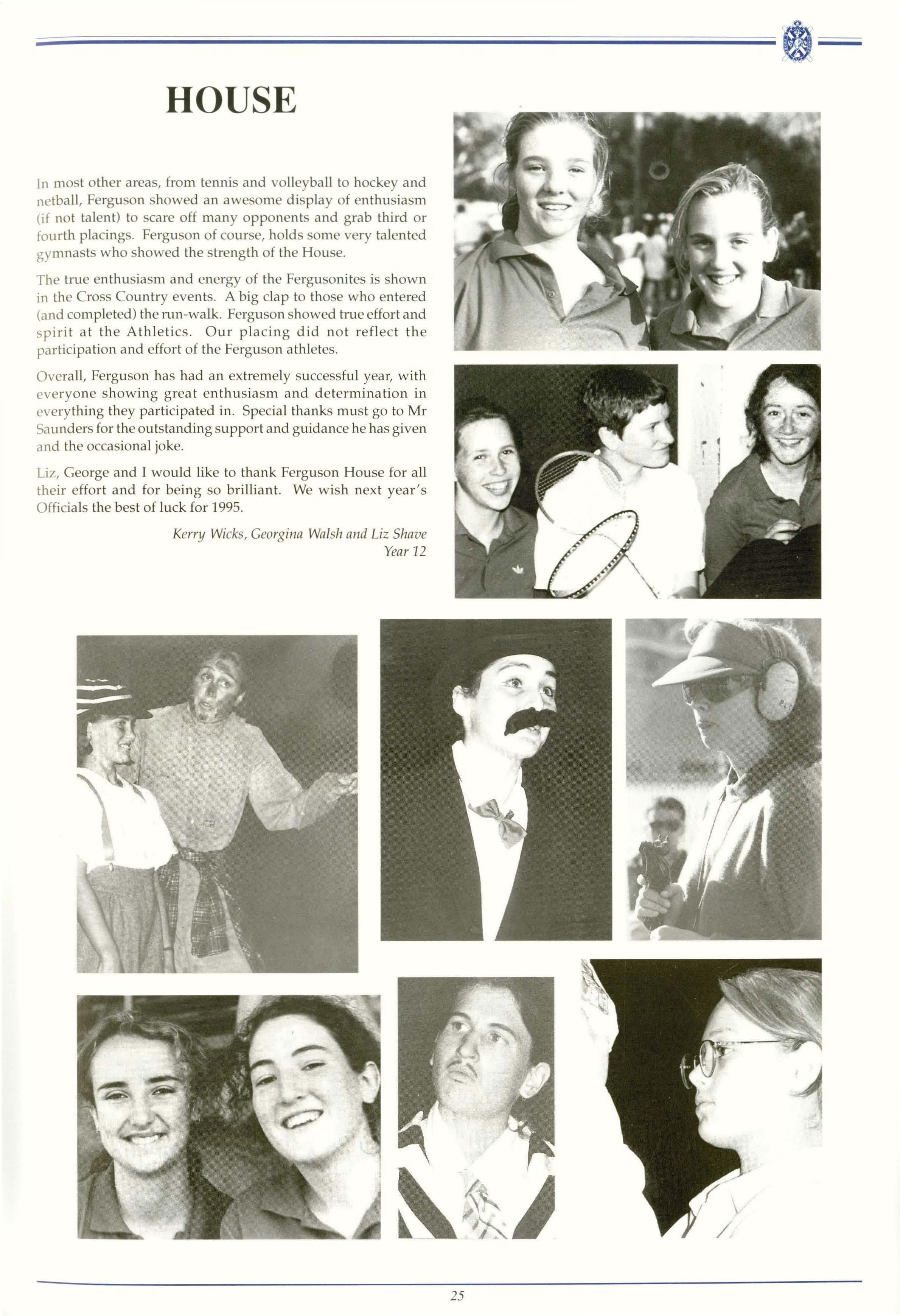 HOUSE

In most other areas, from tennis and volleyball to hockey and netball, Ferguson showed an awesome display of enthusiasm (if not talent) to scare off many opponents and grab third or fourth placings. Ferguson of course, holds some very talented gymnasts who showed the strength of the House.

The true enthusiasm and energy of the Fergusonites is shown in the Cross Country events. A big clap to those who entered (and completed) the run-walk. Ferguson showed true effort and spirit at the Athletics. Our placing did not reflect the participation and effort of the Ferguson athletes.

Overall, Ferguson has had an extremely successful year, with everyone showing great enthusiasm and determination in everything they participated in. Special thanks must go to Mr Saunders for the outstanding support and guidance he has given and the occasional joke.

Liz, George and I would like to thank Ferguson House for all their effort and for being so brilliant. We wish next year's Officials the best of luck for 1995.

Kerry Wicks, Georgina Walsh and Liz Shave
Year 12

PLC

25